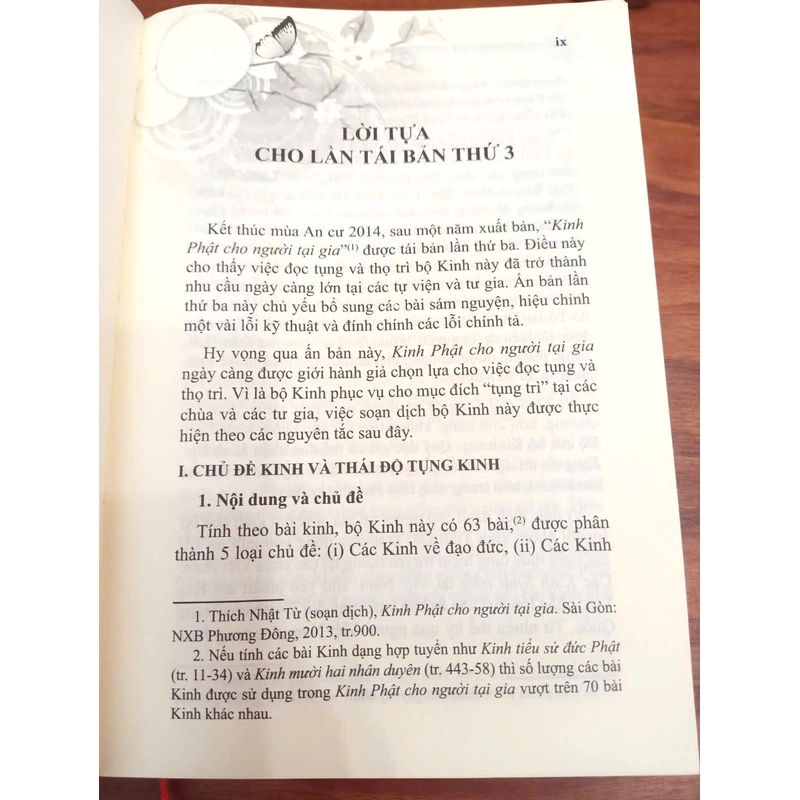 ix

LỜI TỰA
CHO LẦN TÁI BẢN THỨ 3

Kết thúc mùa An cư 2014, sau một năm xuất bản, "Kinh Phật cho người tại gia"$^{(1)}$ được tái bản lần thứ ba. Điều này cho thấy việc đọc tụng và thọ trì bộ Kinh này đã trở thành nhu cầu ngày càng lớn tại các tự viện và tư gia. Ấn bản lần thứ ba này chủ yếu bổ sung các bài sám nguyện, hiệu chỉnh một vài lỗi kỹ thuật và đính chính các lỗi chính tả.

Hy vọng qua ấn bản này, Kinh Phật cho người tại gia ngày càng được giới hành giả chọn lựa cho việc đọc tụng và thọ trì. Vì là bộ Kinh phục vụ cho mục đích "tụng trì" tại các chùa và các tư gia, việc soạn dịch bộ Kinh này được thực hiện theo các nguyên tắc sau đây.

I. CHỦ ĐỀ KINH VÀ THÁI ĐỘ TỤNG KINH

1. Nội dung và chủ đề

Tính theo bài kinh, bộ Kinh này có 63 bài,$^{(2)}$ được phân thành 5 loại chủ đề: (i) Các Kinh về đạo đức, (ii) Các Kinh

1. Thích Nhật Từ (soạn dịch), Kinh Phật cho người tại gia. Sài Gòn: NXB Phương Đông, 2013, tr.900.

2. Nếu tính các bài Kinh dạng hợp tuyển như Kinh tiểu sử đức Phật (tr. 11-34) và Kinh mười hai nhân duyên (tr. 443-58) thì số lượng các bài Kinh được sử dụng trong Kinh Phật cho người tại gia vượt trên 70 bài Kinh khác nhau.